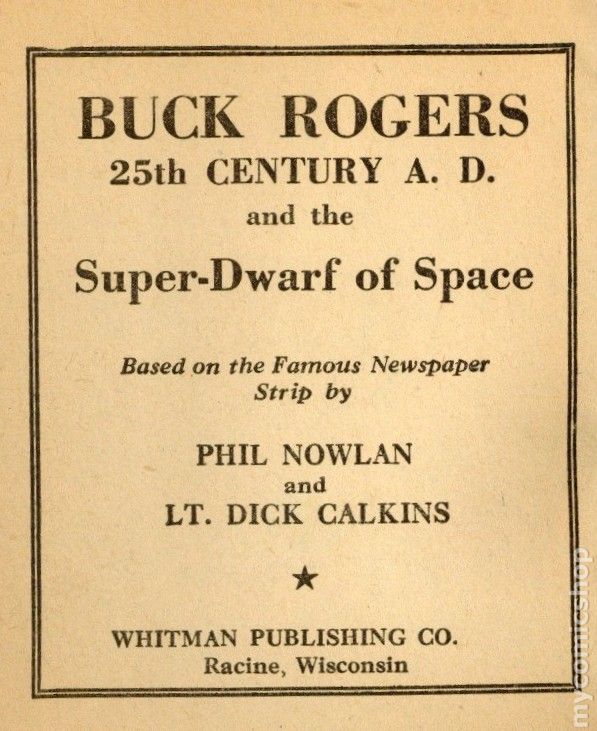 BUCK ROGERS
25th CENTURY A. D.
and the
Super-Dwarf of Space

Based on the Famous Newspaper Strip by

PHIL NOWLAN
and
LT. DICK CALKINS

★

WHITMAN PUBLISHING CO.
Racine, Wisconsin

mycomicshop